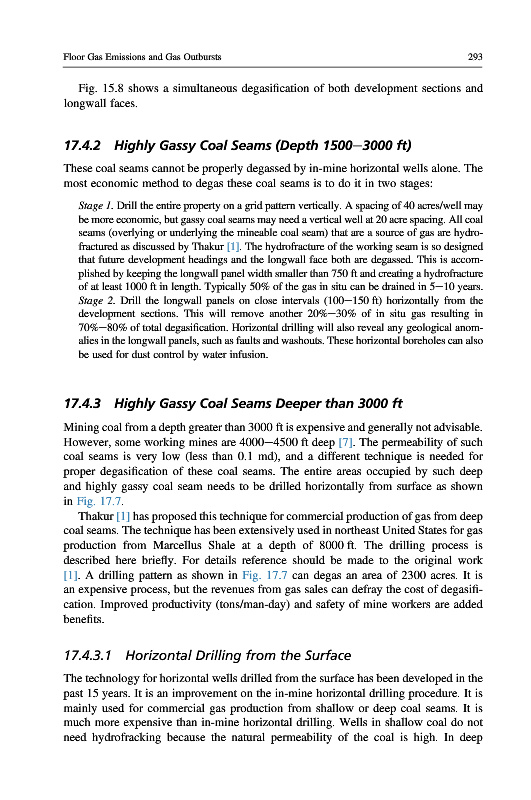 Floor Gas Emissions and Gas Outbursts

293

Fig. 15.8 shows a simultaneous degasification of both development sections and longwall faces.

17.4.2 Highly Gassy Coal Seams (Depth 1500–3000 ft)

These coal seams cannot be properly degassed by in-mine horizontal wells alone. The most economic method to degas these coal seams is to do it in two stages:

Stage 1. Drill the entire property on a grid pattern vertically. A spacing of 40 acres/well may be more economic, but gassy coal seams may need a vertical well at 20 acre spacing. All coal seams (overlying or underlying the mineable coal seam) that are a source of gas are hydrofractured as discussed by Thakur [1]. The hydrofracture of the working seam is so designed that future development headings and the longwall face both are degassed. This is accomplished by keeping the longwall panel width smaller than 750 ft and creating a hydrofracture of at least 1000 ft in length. Typically 50% of the gas in situ can be drained in 5–10 years.
Stage 2. Drill the longwall panels on close intervals (100–150 ft) horizontally from the development sections. This will remove another 20%–30% of in situ gas resulting in 70%–80% of total degasification. Horizontal drilling will also reveal any geological anomalies in the longwall panels, such as faults and washouts. These horizontal boreholes can also be used for dust control by water infusion.

17.4.3 Highly Gassy Coal Seams Deeper than 3000 ft

Mining coal from a depth greater than 3000 ft is expensive and generally not advisable. However, some working mines are 4000–4500 ft deep [7]. The permeability of such coal seams is very low (less than 0.1 md), and a different technique is needed for proper degasification of these coal seams. The entire areas occupied by such deep and highly gassy coal seam needs to be drilled horizontally from surface as shown in Fig. 17.7.

Thakur [1] has proposed this technique for commercial production of gas from deep coal seams. The technique has been extensively used in northeast United States for gas production from Marcellus Shale at a depth of 8000 ft. The drilling process is described here briefly. For details reference should be made to the original work [1]. A drilling pattern as shown in Fig. 17.7 can degas an area of 2300 acres. It is an expensive process, but the revenues from gas sales can defray the cost of degasification. Improved productivity (tons/man-day) and safety of mine workers are added benefits.

17.4.3.1 Horizontal Drilling from the Surface

The technology for horizontal wells drilled from the surface has been developed in the past 15 years. It is an improvement on the in-mine horizontal drilling procedure. It is mainly used for commercial gas production from shallow or deep coal seams. It is much more expensive than in-mine horizontal drilling. Wells in shallow coal do not need hydrofracking because the natural permeability of the coal is high. In deep